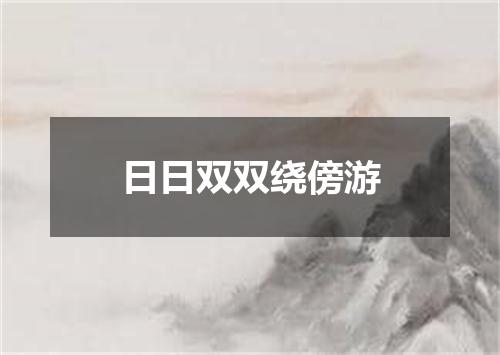 日日双双绕傍游